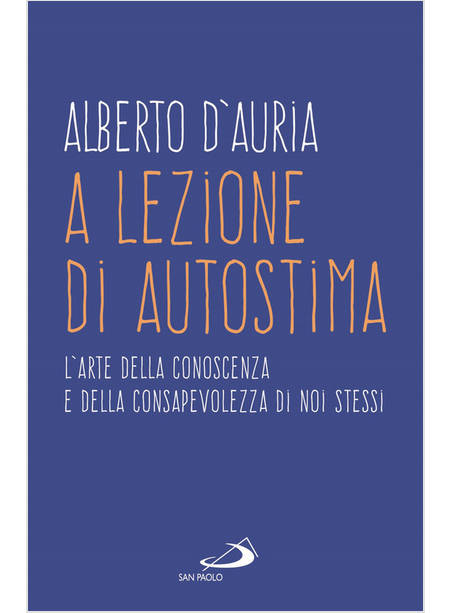 ALBERTO D`AURIA
A LEZIONE DI AUTOSTIMA
L`ARTE DELLA CONOSCENZA E DELLA CONSAPEVOLEZZA DI NOI STESSI

SAN PAOLO